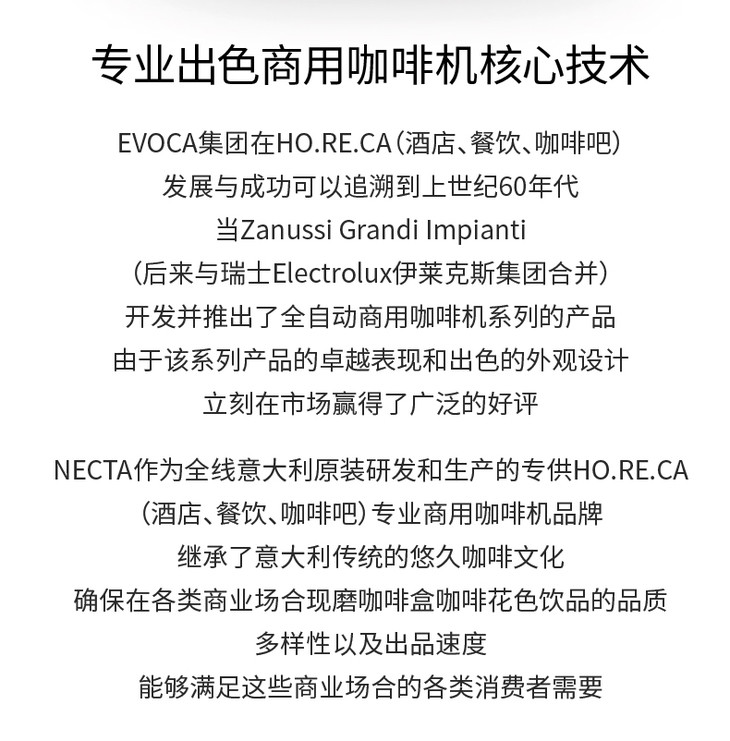 专业出色商用咖啡机核心技术

EVOCA集团在HO.RE.CA（酒店、餐饮、咖啡吧）
发展与成功可以追溯到上世纪60年代
当Zanussi Grandi Impianti
（后来与瑞士Electrolux伊莱克斯集团合并）
开发并推出了全自动商用咖啡机系列的产品
由于该系列产品的卓越表现和出色的外观设计
立刻在市场赢得了广泛的好评

NECTA作为全线意大利原装研发和生产的专供HO.RE.CA
（酒店、餐饮、咖啡吧）专业商用咖啡机品牌
继承了意大利传统的悠久咖啡文化
确保在各类商业场合现磨咖啡盒咖啡花色饮品的品质
多样性以及出品速度
能够满足这些商业场合的各类消费者需要